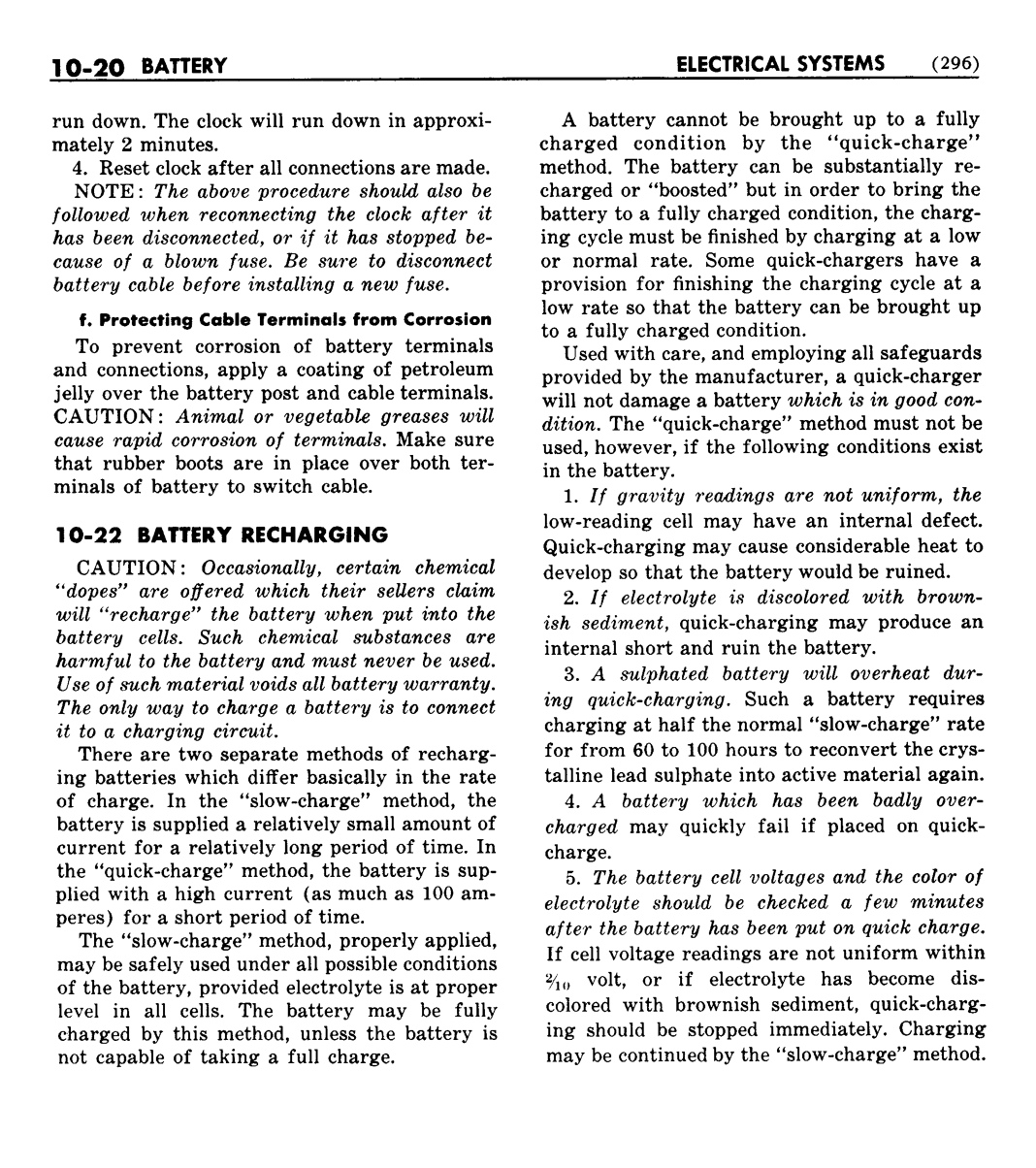 10-20 BATTERY

ELECTRICAL SYSTEMS (296)

run down. The clock will run down in approximately 2 minutes.

4. Reset clock after all connections are made.

NOTE: The above procedure should also be followed when reconnecting the clock after it has been disconnected, or if it has stopped because of a blown fuse. Be sure to disconnect battery cable before installing a new fuse.

f. Protecting Cable Terminals from Corrosion

To prevent corrosion of battery terminals and connections, apply a coating of petroleum jelly over the battery post and cable terminals. CAUTION: Animal or vegetable greases will cause rapid corrosion of terminals. Make sure that rubber boots are in place over both terminals of battery to switch cable.

10-22 BATTERY RECHARGING

CAUTION: Occasionally, certain chemical "dopes" are offered which their sellers claim will "recharge" the battery when put into the battery cells. Such chemical substances are harmful to the battery and must never be used. Use of such material voids all battery warranty. The only way to charge a battery is to connect it to a charging circuit.

There are two separate methods of recharging batteries which differ basically in the rate of charge. In the "slow-charge" method, the battery is supplied a relatively small amount of current for a relatively long period of time. In the "quick-charge" method, the battery is supplied with a high current (as much as 100 amperes) for a short period of time.

The "slow-charge" method, properly applied, may be safely used under all possible conditions of the battery, provided electrolyte is at proper level in all cells. The battery may be fully charged by this method, unless the battery is not capable of taking a full charge.

A battery cannot be brought up to a fully charged condition by the "quick-charge" method. The battery can be substantially recharged or "boosted" but in order to bring the battery to a fully charged condition, the charging cycle must be finished by charging at a low or normal rate. Some quick-chargers have a provision for finishing the charging cycle at a low rate so that the battery can be brought up to a fully charged condition.

Used with care, and employing all safeguards provided by the manufacturer, a quick-charger will not damage a battery which is in good condition. The "quick-charge" method must not be used, however, if the following conditions exist in the battery.

1. If gravity readings are not uniform, the low-reading cell may have an internal defect. Quick-charging may cause considerable heat to develop so that the battery would be ruined.

2. If electrolyte is discolored with brownish sediment, quick-charging may produce an internal short and ruin the battery.

3. A sulphated battery will overheat during quick-charging. Such a battery requires charging at half the normal "slow-charge" rate for from 60 to 100 hours to reconvert the crystalline lead sulphate into active material again.

4. A battery which has been badly overcharged may quickly fail if placed on quick-charge.

5. The battery cell voltages and the color of electrolyte should be checked a few minutes after the battery has been put on quick charge. If cell voltage readings are not uniform within $\frac{2}{10}$ volt, or if electrolyte has become discolored with brownish sediment, quick-charging should be stopped immediately. Charging may be continued by the "slow-charge" method.